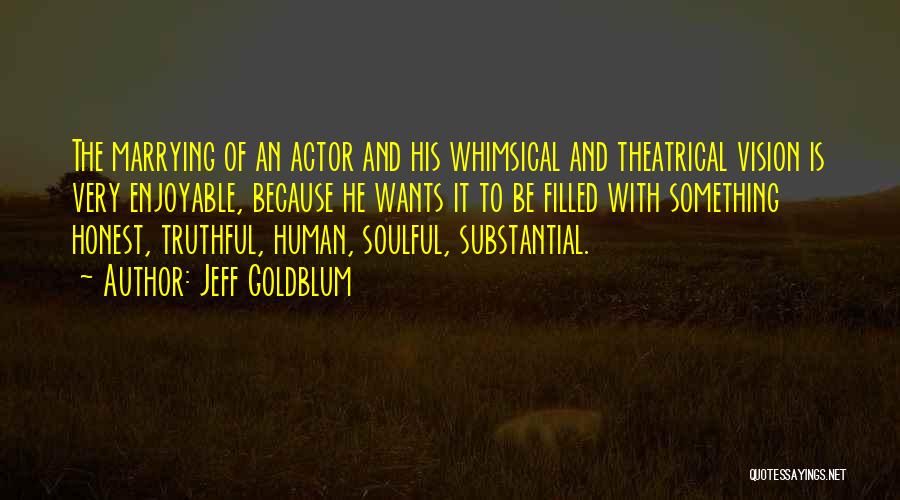 The marrying of an actor and his whimsical and theatrical vision is very enjoyable, because he wants it to be filled with something honest, truthful, human, soulful, substantial.
~ Author: Jeff Goldblum

QUOTESSAYINGS.NET